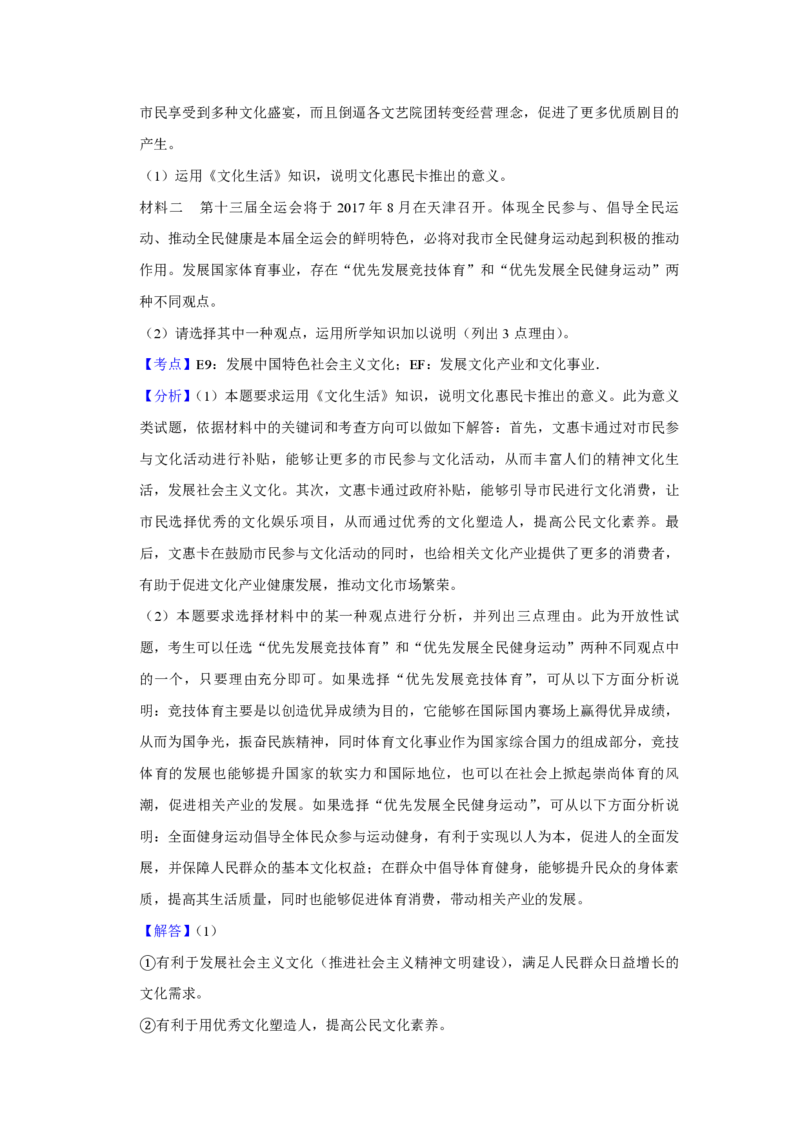 市民享受到多种文化盛宴，而且倒逼各文艺院团转变经营理念，促进了更多优质剧目的产生。

（1）运用《文化生活》知识，说明文化惠民卡推出的意义。

材料二　第十三届全运会将于 2017 年 8 月在天津召开。体现全民参与、倡导全民运动、推动全民健康是本届全运会的鲜明特色，必将对我市全民健身运动起到积极的推动作用。发展国家体育事业，存在“优先发展竞技体育”和“优先发展全民健身运动”两种不同观点。

（2）请选择其中一种观点，运用所学知识加以说明（列出 3 点理由）。

【考点】E9：发展中国特色社会主义文化；EF：发展文化产业和文化事业．

【分析】（1）本题要求运用《文化生活》知识，说明文化惠民卡推出的意义。此为意义类试题，依据材料中的关键词和考查方向可以做如下解答：首先，文惠卡通过对市民参与文化活动进行补贴，能够让更多的市民参与文化活动，从而丰富人们的精神文化生活，发展社会主义文化。其次，文惠卡通过政府补贴，能够引导市民进行文化消费，让市民选择优秀的文化娱乐项目，从而通过优秀的文化塑造人，提高公民文化素养。最后，文惠卡在鼓励市民参与文化活动的同时，也给相关文化产业提供了更多的消费者，有助于促进文化产业健康发展，推动文化市场繁荣。

（2）本题要求选择材料中的某一种观点进行分析，并列出三点理由。此为开放性试题，考生可以任选“优先发展竞技体育”和“优先发展全民健身运动”两种不同观点中的一个，只要理由充分即可。如果选择“优先发展竞技体育”，可从以下方面分析说明：竞技体育主要是以创造优异成绩为目的，它能够在国际国内赛场上赢得优异成绩，从而为国争光，振奋民族精神，同时体育文化事业作为国家综合国力的组成部分，竞技体育的发展也能够提升国家的软实力和国际地位，也可以在社会上掀起崇尚体育的风潮，促进相关产业的发展。如果选择“优先发展全民健身运动”，可从以下方面分析说明：全面健身运动倡导全体民众参与运动健身，有利于实现以人为本，促进人的全面发展，并保障人民群众的基本文化权益；在群众中倡导体育健身，能够提升民众的身体素质，提高其生活质量，同时也能够促进体育消费，带动相关产业的发展。

【解答】（1）

①有利于发展社会主义文化（推进社会主义精神文明建设），满足人民群众日益增长的文化需求。

②有利于用优秀文化塑造人，提高公民文化素养。